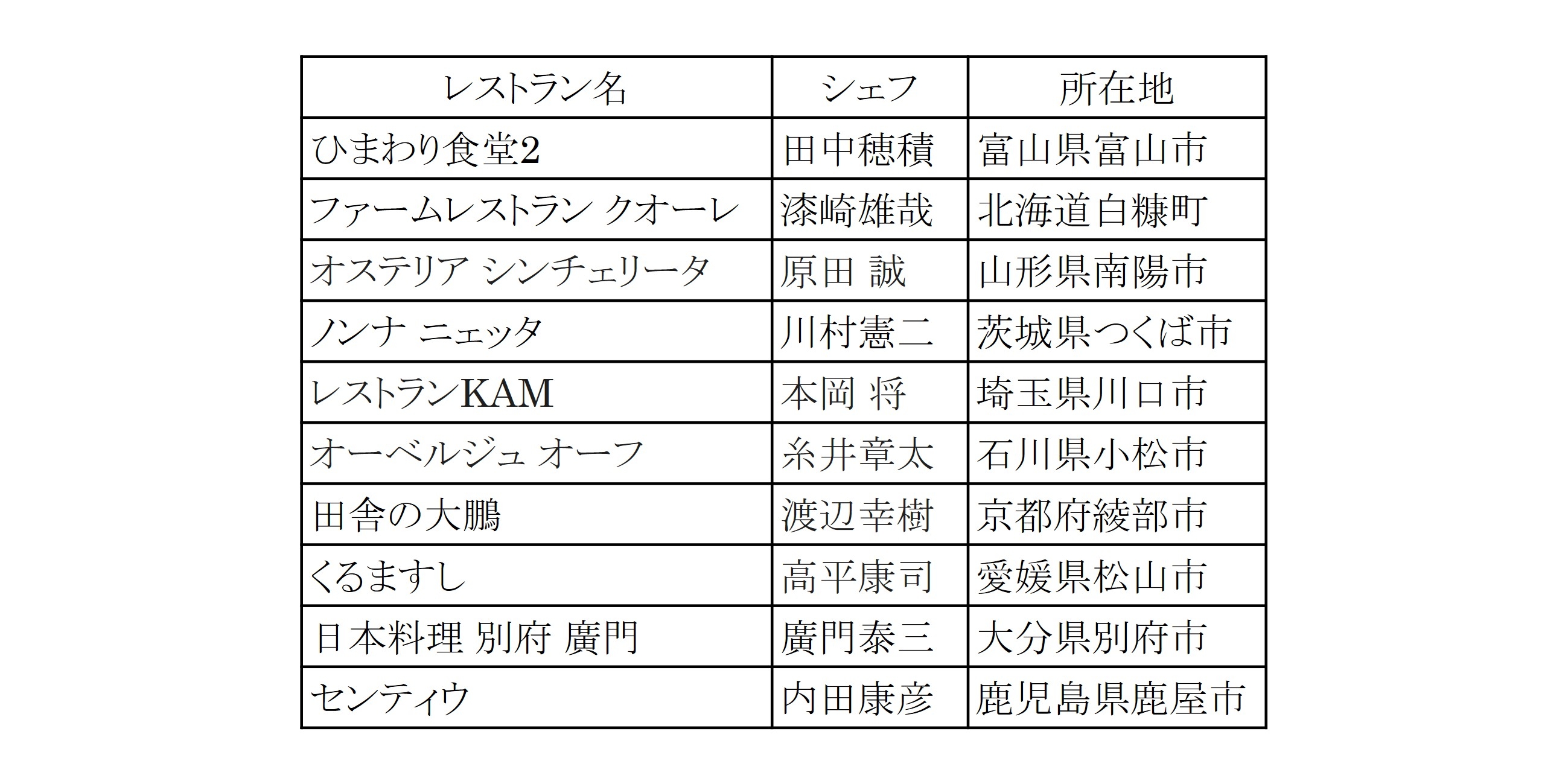 | レストラン名 | シェフ | 所在地 |
|---|---|---|
| ひまわり食堂2 | 田中穂積 | 富山県富山市 |
| ファームレストラン クオーレ | 漆崎雄哉 | 北海道白糠町 |
| オステリア シンチェリータ | 原田 誠 | 山形県南陽市 |
| ノンナ ニェッタ | 川村憲二 | 茨城県つくば市 |
| レストランKAM | 本岡 将 | 埼玉県川口市 |
| オーベルジュ オーフ | 糸井章太 | 石川県小松市 |
| 田舎の大鵬 | 渡辺幸樹 | 京都府綾部市 |
| くるますし | 高平康司 | 愛媛県松山市 |
| 日本料理 別府 廣門 | 廣門泰三 | 大分県別府市 |
| センティウ | 内田康彦 | 鹿児島県鹿屋市 |